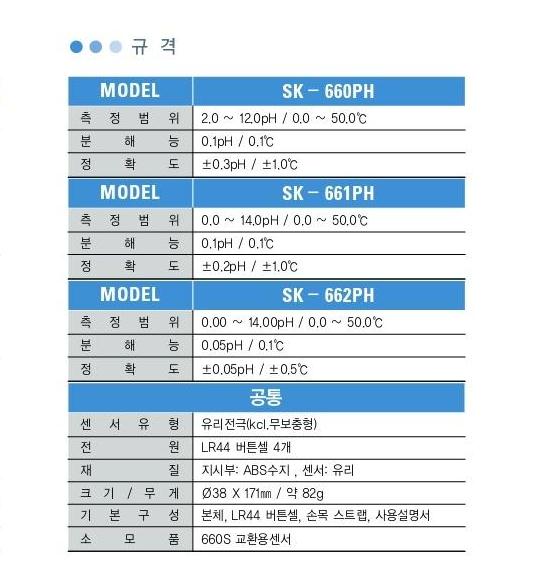 규 격

| MODEL | SK – 660PH |
|---|---|
| 측 정 범 위 | 2.0 ~ 12.0pH / 0.0 ~ 50.0℃ |
| 분 해 능 | 0.1pH / 0.1℃ |
| 정 확 도 | ±0.3pH / ±1.0℃ |
| MODEL | SK – 661PH |
| 측 정 범 위 | 0.0 ~ 14.0pH / 0.0 ~ 50.0℃ |
| 분 해 능 | 0.1pH / 0.1℃ |
| 정 확 도 | ±0.2pH / ±1.0℃ |
| MODEL | SK – 662PH |
| 측 정 범 위 | 0.00 ~ 14.00pH / 0.0 ~ 50.0℃ |
| 분 해 능 | 0.05pH / 0.1℃ |
| 정 확 도 | ±0.05pH / ±0.5℃ |
| 공통 | |
| 센 서 유 형 | 유리전극(kcl.무보충형) |
| 전 원 | LR44 버튼셀 4개 |
| 재 질 | 지시부: ABS수지 , 센서: 유리 |
| 크 기 / 무 게 | Ø38 X 171㎜ / 약 82g |
| 기 본 구 성 | 본체, LR44 버튼셀, 손목 스트랩, 사용설명서 |
| 소 모 품 | 660S 교환용센서 |